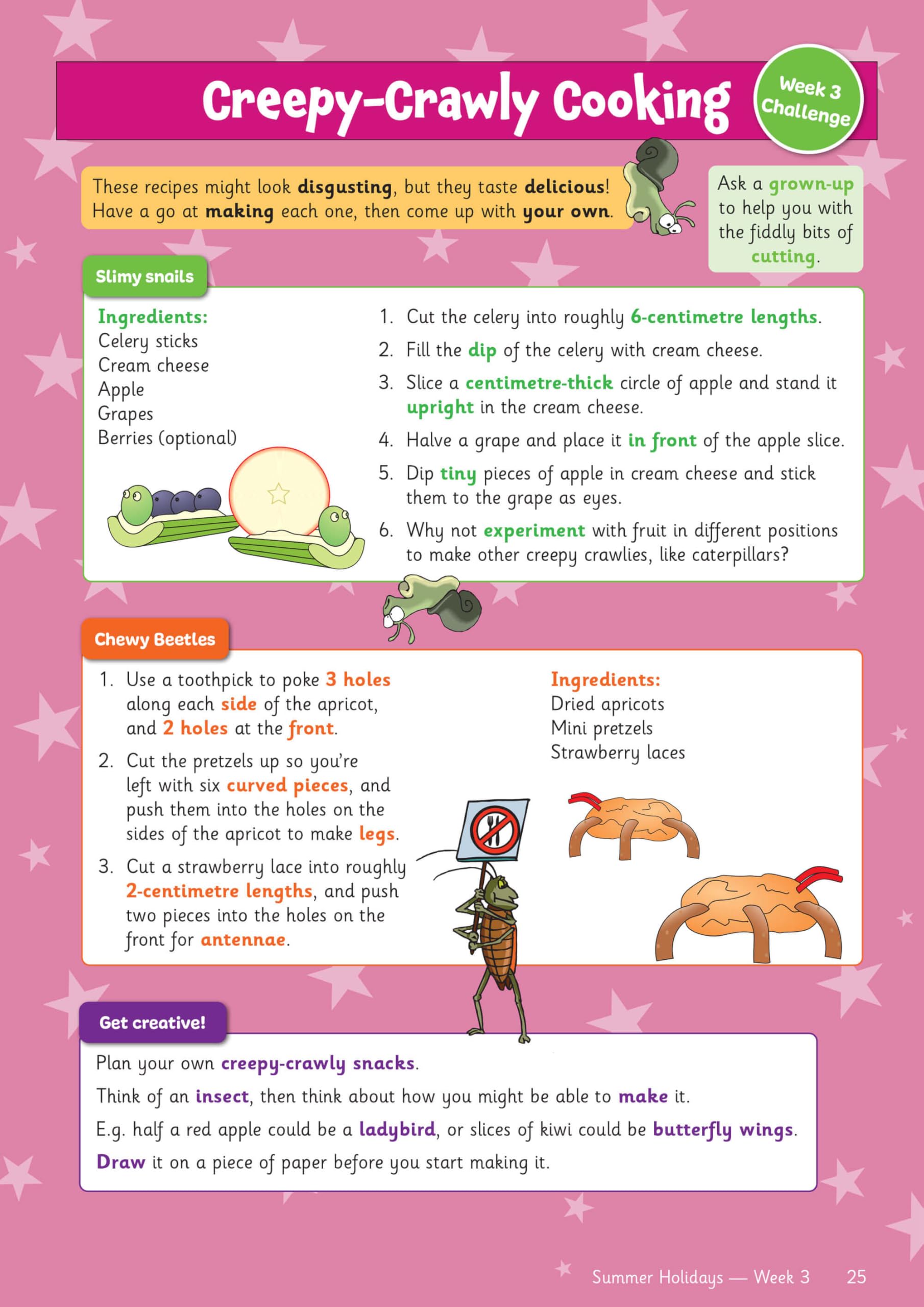 Creepy-Crawly Cooking

Week 3 Challenge

These recipes might look disgusting, but they taste delicious! Have a go at making each one, then come up with your own.

Ask a grown-up to help you with the fiddly bits of cutting.

Slimy snails

Ingredients:
Celery sticks
Cream cheese
Apple
Grapes
Berries (optional)

1. Cut the celery into roughly 6-centimetre lengths.
2. Fill the dip of the celery with cream cheese.
3. Slice a centimetre-thick circle of apple and stand it upright in the cream cheese.
4. Halve a grape and place it in front of the apple slice.
5. Dip tiny pieces of apple in cream cheese and stick them to the grape as eyes.
6. Why not experiment with fruit in different positions to make other creepy crawlies, like caterpillars?

Chewy Beetles

1. Use a toothpick to poke 3 holes along each side of the apricot, and 2 holes at the front.
2. Cut the pretzels up so you're left with six curved pieces, and push them into the holes on the sides of the apricot to make legs.
3. Cut a strawberry lace into roughly 2-centimetre lengths, and push two pieces into the holes on the front for antennae.

Ingredients:
Dried apricots
Mini pretzels
Strawberry laces

Get creative!

Plan your own creepy-crawly snacks.

Think of an insect, then think about how you might be able to make it.

E.g. half a red apple could be a ladybird, or slices of kiwi could be butterfly wings.

Draw it on a piece of paper before you start making it.

Summer Holidays — Week 3 25